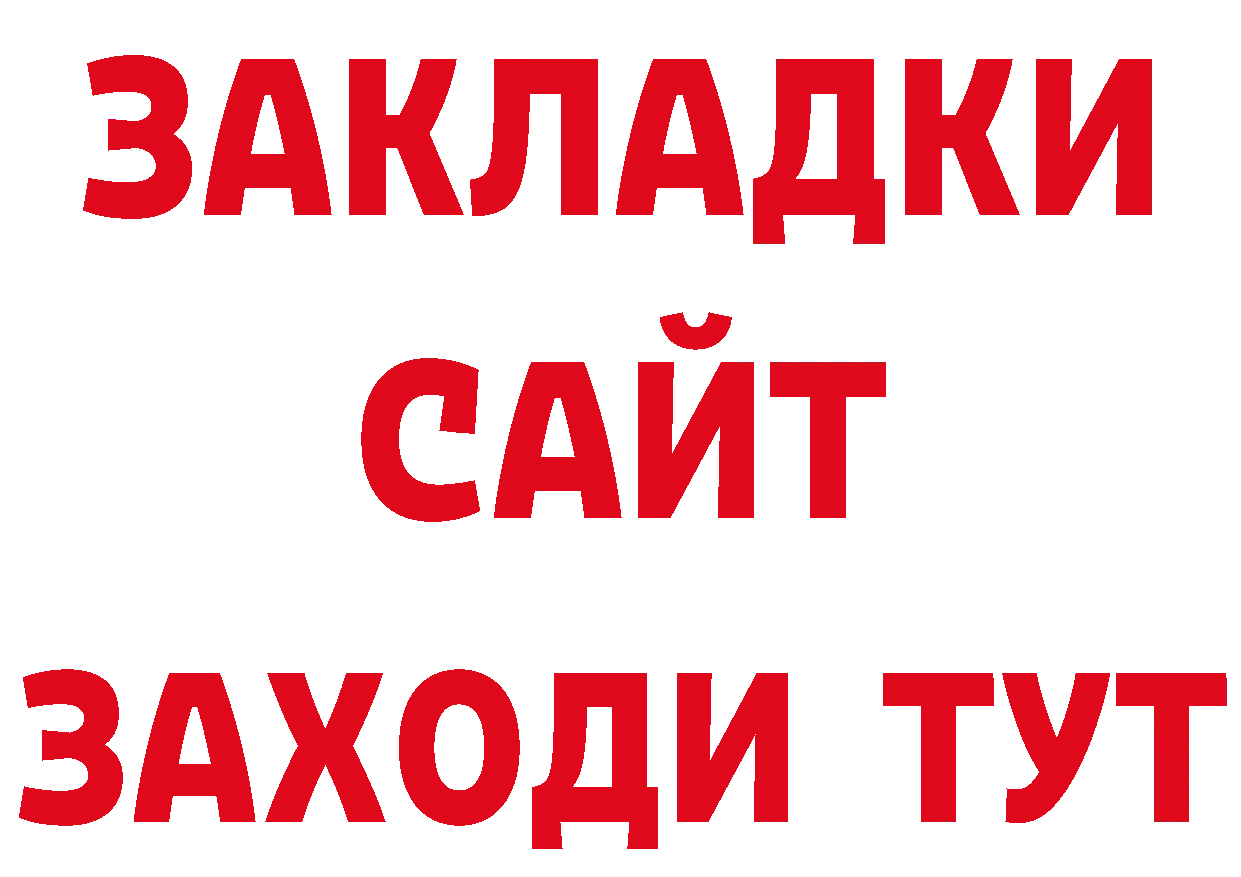 ЗАКЛАДКИ
САЙТ
ЗАХОДИ ТУТ